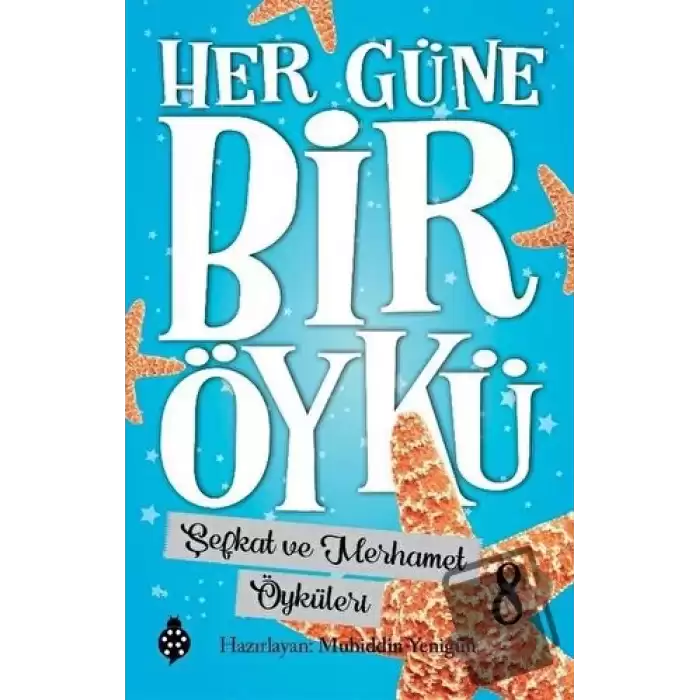 HER GÜNE
BİR
ÖYKÜ

Şefkat ve Merhamet
Öyküleri

8

Hazırlayan: Muhiddin Yenigün